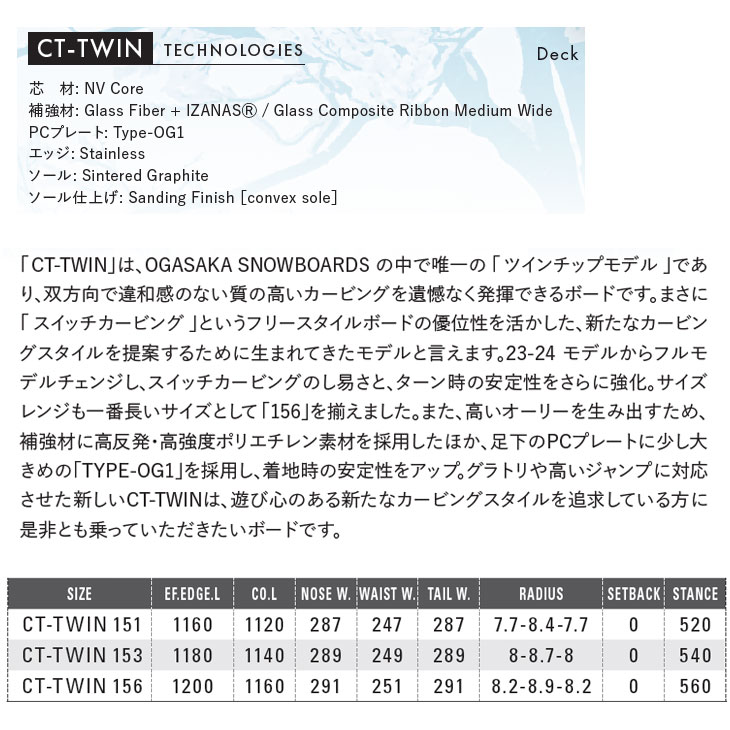 CT-TWIN TECHNOLOGIES

Deck

芯　材: NV Core
補強材: Glass Fiber + IZANAS® / Glass Composite Ribbon Medium Wide
PCプレート: Type-OG1
エッジ: Stainless
ソール: Sintered Graphite
ソール仕上げ: Sanding Finish [convex sole]

「CT-TWIN」は、OGASAKA SNOWBOARDS の中で唯一の「ツインチップモデル」であり、双方向で違和感のない質の高いカービングを遺憾なく発揮できるボードです。まさに「スイッチカービング」というフリースタイルボードの優位性を活かした、新たなカービングスタイルを提案するために生まれてきたモデルと言えます。23-24 モデルからフルモデルチェンジし、スイッチカービングのし易さと、ターン時の安定性をさらに強化。サイズレンジも一番長いサイズとして「156」を揃えました。また、高いオーリーを生み出すため、補強材に高反発・高強度ポリエチレン素材を採用したほか、足下のPCプレートに少し大きめの「TYPE-OG1」を採用し、着地時の安定性をアップ。グラトリや高いジャンプに対応させた新しいCT-TWINは、遊び心のある新たなカービングスタイルを追求している方に是非とも乗っていただきたいボードです。

| SIZE | EF.EDGE.L | CO.L | NOSE W. | WAIST W. | TAIL W. | RADIUS | SETBACK | STANCE |
|---|---|---|---|---|---|---|---|---|
| CT-TWIN 151 | 1160 | 1120 | 287 | 247 | 287 | 7.7-8.4-7.7 | 0 | 520 |
| CT-TWIN 153 | 1180 | 1140 | 289 | 249 | 289 | 8-8.7-8 | 0 | 540 |
| CT-TWIN 156 | 1200 | 1160 | 291 | 251 | 291 | 8.2-8.9-8.2 | 0 | 560 |